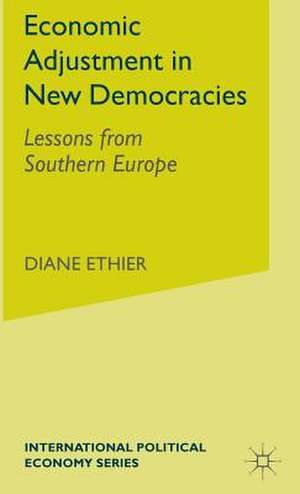 Economic Adjustment in New Democracies

Lessons from Southern Europe

DIANE ETHIER

INTERNATIONAL POLITICAL ECONOMY SERIES